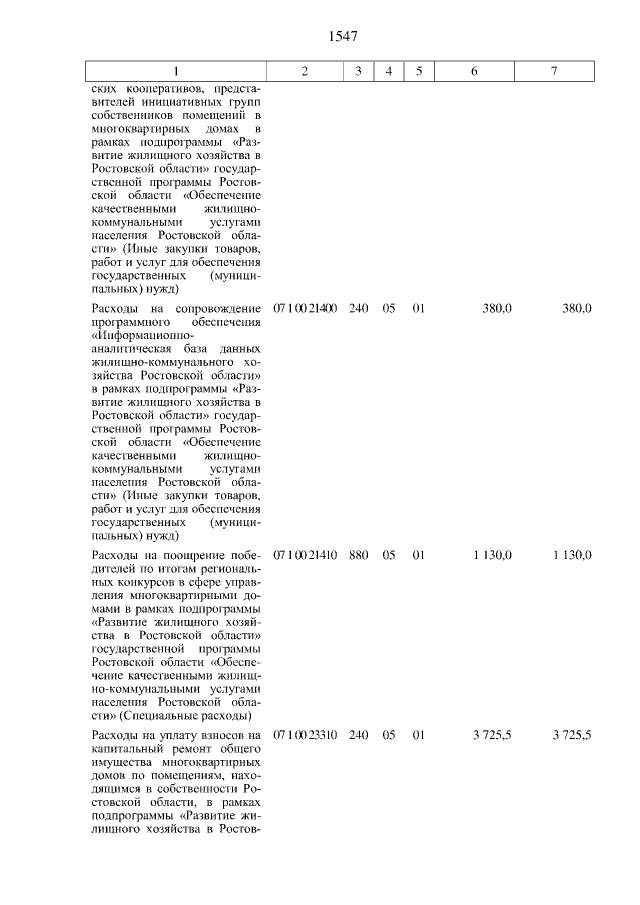 1547

| 1 | 2 | 3 | 4 | 5 | 6 | 7 |
|---|---|---|---|---|---|---|
| ских кооперативов, представителей инициативных групп собственников помещений в многоквартирных домах в рамках подпрограммы «Развитие жилищного хозяйства в Ростовской области» государственной программы Ростовской области «Обеспечение качественными жилищно-коммунальными услугами населения Ростовской области» (Иные закупки товаров, работ и услуг для обеспечения государственных (муниципальных) нужд) | | | | | | |
| Расходы на сопровождение программного обеспечения «Информационно-аналитическая база данных жилищно-коммунального хозяйства Ростовской области» в рамках подпрограммы «Развитие жилищного хозяйства в Ростовской области» государственной программы Ростовской области «Обеспечение качественными жилищно-коммунальными услугами населения Ростовской области» (Иные закупки товаров, работ и услуг для обеспечения государственных (муниципальных) нужд) | 07 1 00 21400 | 240 | 05 | 01 | 380,0 | 380,0 |
| Расходы на поощрение победителей по итогам региональных конкурсов в сфере управления многоквартирными домами в рамках подпрограммы «Развитие жилищного хозяйства в Ростовской области» государственной программы Ростовской области «Обеспечение качественными жилищно-коммунальными услугами населения Ростовской области» (Специальные расходы) | 07 1 00 21410 | 880 | 05 | 01 | 1 130,0 | 1 130,0 |
| Расходы на уплату взносов на капитальный ремонт общего имущества многоквартирных домов по помещениям, находящимся в собственности Ростовской области, в рамках подпрограммы «Развитие жилищного хозяйства в Ростов- | 07 1 00 23310 | 240 | 05 | 01 | 3 725,5 | 3 725,5 |